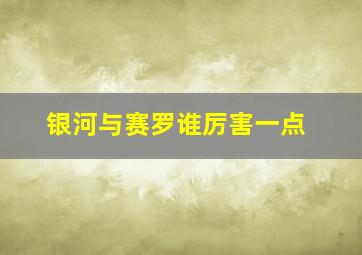 银河与赛罗谁厉害一点